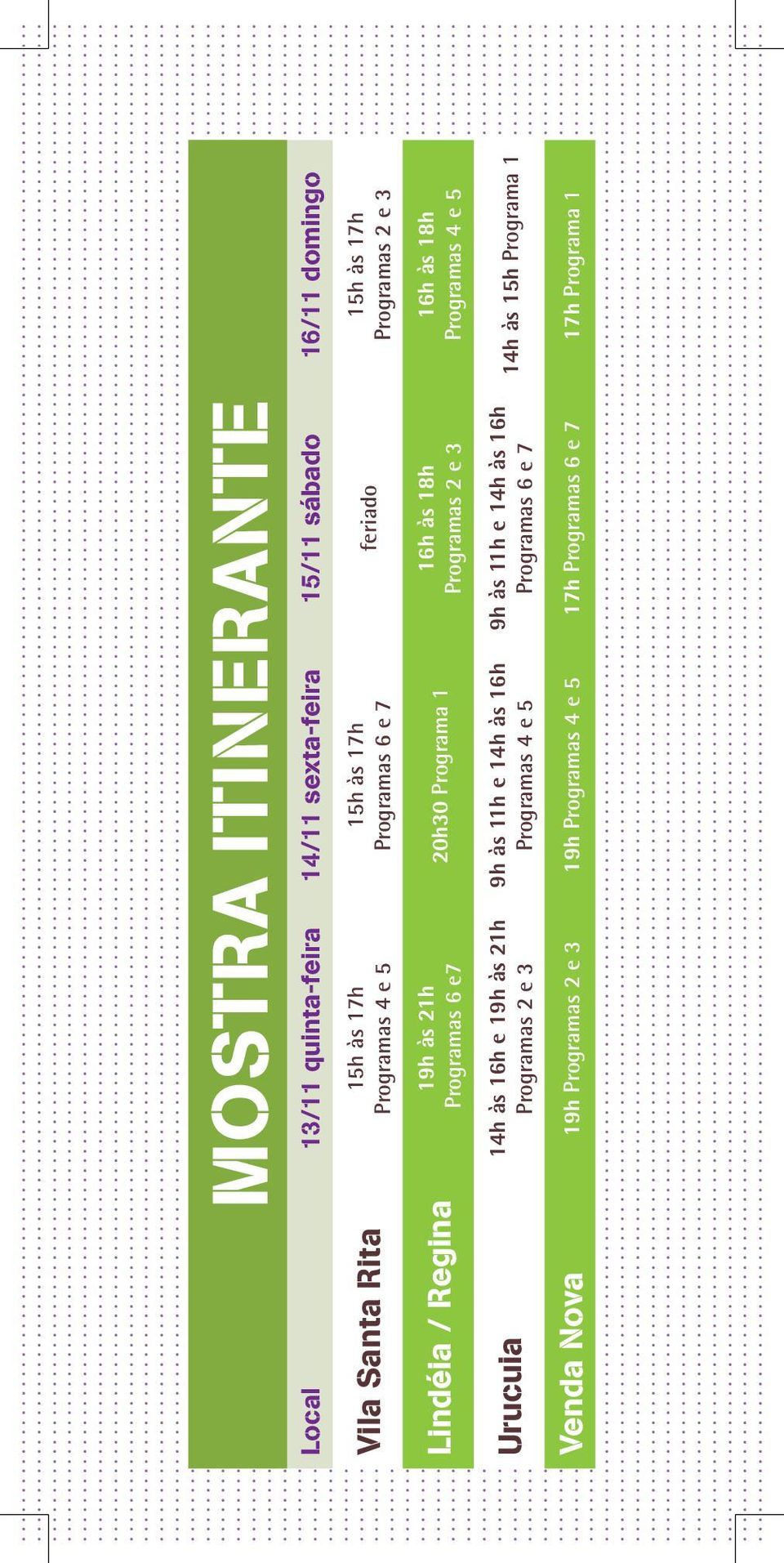 MOSTRA ITINERANTE

| Local | 13/11 quinta-feira | 14/11 sexta-feira | 15/11 sábado | 16/11 domingo |
|---|---|---|---|---|
| Vila Santa Rita | 15h às 17h Programas 4 e 5 | 15h às 17h Programas 6 e 7 | feriado | 15h às 17h Programas 2 e 3 |
| Lindéia / Regina | 19h às 21h Programas 6 e7 | 20h30 Programa 1 | 16h às 18h Programas 2 e 3 | 16h às 18h Programas 4 e 5 |
| Urucuia | 14h às 16h e 19h às 21h Programas 2 e 3 | 9h às 11h e 14h às 16h Programas 4 e 5 | 9h às 11h e 14h às 16h Programas 6 e 7 | 14h às 15h Programa 1 |
| Venda Nova | 19h Programas 2 e 3 | 19h Programas 4 e 5 | 17h Programas 6 e 7 | 17h Programa 1 |